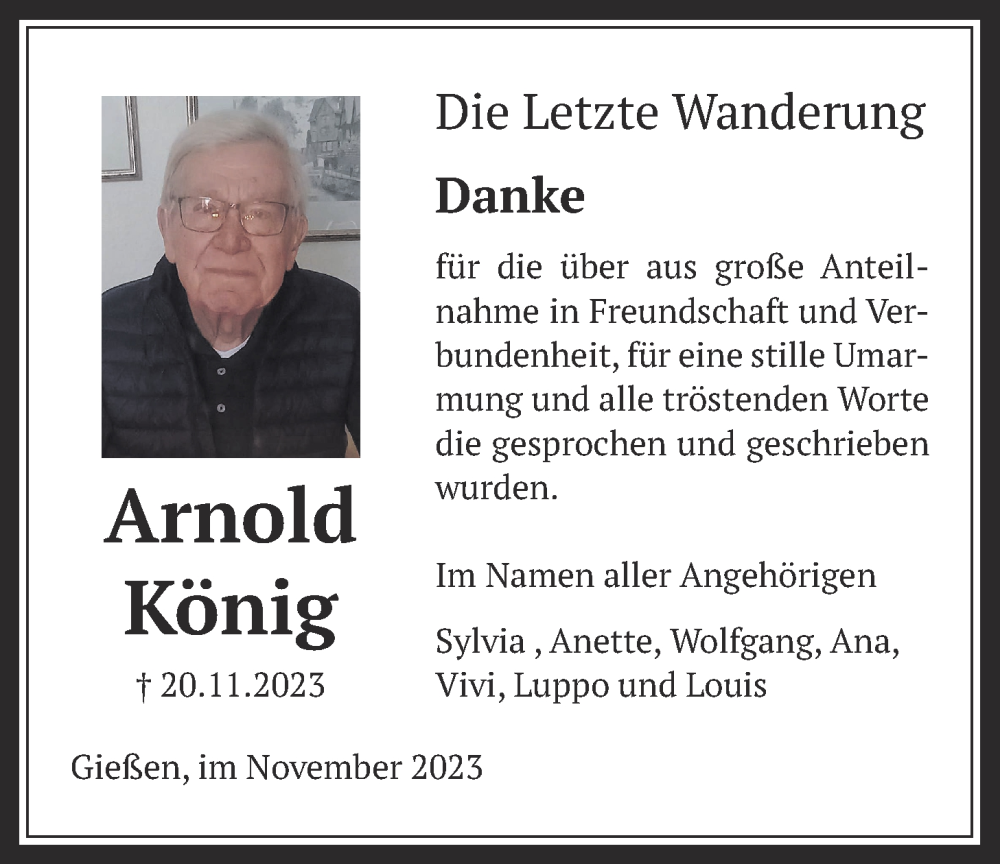 Die Letzte Wanderung

Danke

für die über aus große Anteilnahme in Freundschaft und Verbundenheit, für eine stille Umarmung und alle tröstenden Worte die gesprochen und geschrieben wurden.

Im Namen aller Angehörigen

Sylvia , Anette, Wolfgang, Ana, Vivi, Luppo und Louis

Arnold König

† 20.11.2023

Gießen, im November 2023